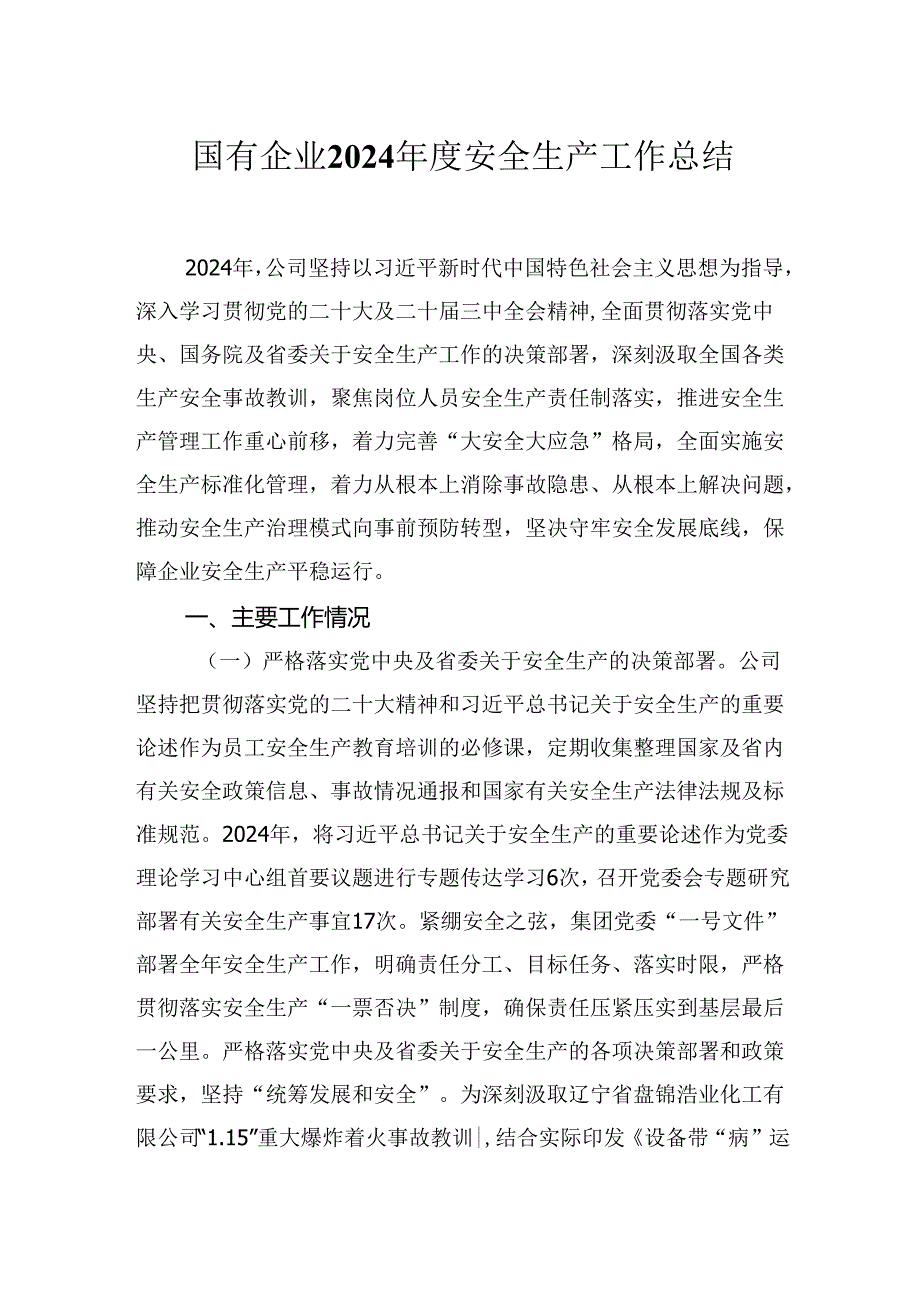 国有企业2024年度安全生产工作总结

2024年，公司坚持以习近平新时代中国特色社会主义思想为指导，深入学习贯彻党的二十大及二十届三中全会精神，全面贯彻落实党中央、国务院及省委关于安全生产工作的决策部署，深刻汲取全国各类生产安全事故教训，聚焦岗位人员安全生产责任制落实，推进安全生产管理工作重心前移，着力完善“大安全大应急”格局，全面实施安全生产标准化管理，着力从根本上消除事故隐患、从根本上解决问题，推动安全生产治理模式向事前预防转型，坚决守牢安全发展底线，保障企业安全生产平稳运行。

一、主要工作情况

（一）严格落实党中央及省委关于安全生产的决策部署。公司坚持把贯彻落实党的二十大精神和习近平总书记关于安全生产的重要论述作为员工安全生产教育培训的必修课，定期收集整理国家及省内有关安全政策信息、事故情况通报和国家有关安全生产法律法规及标准规范。2024年，将习近平总书记关于安全生产的重要论述作为党委理论学习中心组首要议题进行专题传达学习6次，召开党委会专题研究部署有关安全生产事宜17次。紧绷安全之弦，集团党委“一号文件”部署全年安全生产工作，明确责任分工、目标任务、落实时限，严格贯彻落实安全生产“一票否决”制度，确保责任压紧压实到基层最后一公里。严格落实党中央及省委关于安全生产的各项决策部署和政策要求，坚持“统筹发展和安全”。为深刻汲取辽宁省盘锦浩业化工有限公司“1.15”重大爆炸着火事故教训，结合实际印发《设备带“病”运